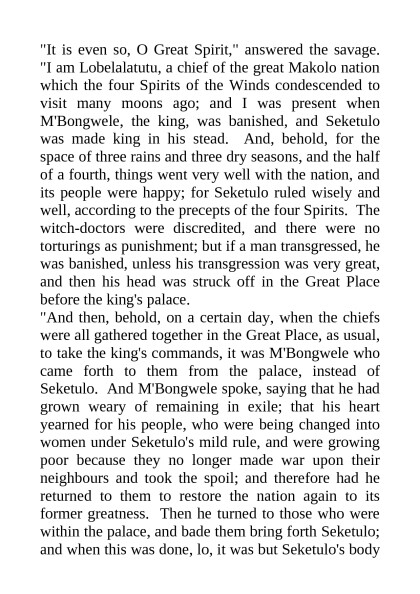 "It is even so, O Great Spirit," answered the savage. "I am Lobelalatutu, a chief of the great Makolo nation which the four Spirits of the Winds condescended to visit many moons ago; and I was present when M'Bongwele, the king, was banished, and Seketulo was made king in his stead. And, behold, for the space of three rains and three dry seasons, and the half of a fourth, things went very well with the nation, and its people were happy; for Seketulo ruled wisely and well, according to the precepts of the four Spirits. The witch-doctors were discredited, and there were no torturings as punishment; but if a man transgressed, he was banished, unless his transgression was very great, and then his head was struck off in the Great Place before the king's palace.

"And then, behold, on a certain day, when the chiefs were all gathered together in the Great Place, as usual, to take the king's commands, it was M'Bongwele who came forth to them from the palace, instead of Seketulo. And M'Bongwele spoke, saying that he had grown weary of remaining in exile; that his heart yearned for his people, who were being changed into women under Seketulo's mild rule, and were growing poor because they no longer made war upon their neighbours and took the spoil; and therefore had he returned to them to restore the nation again to its former greatness. Then he turned to those who were within the palace, and bade them bring forth Seketulo; and when this was done, lo, it was but Seketulo's body